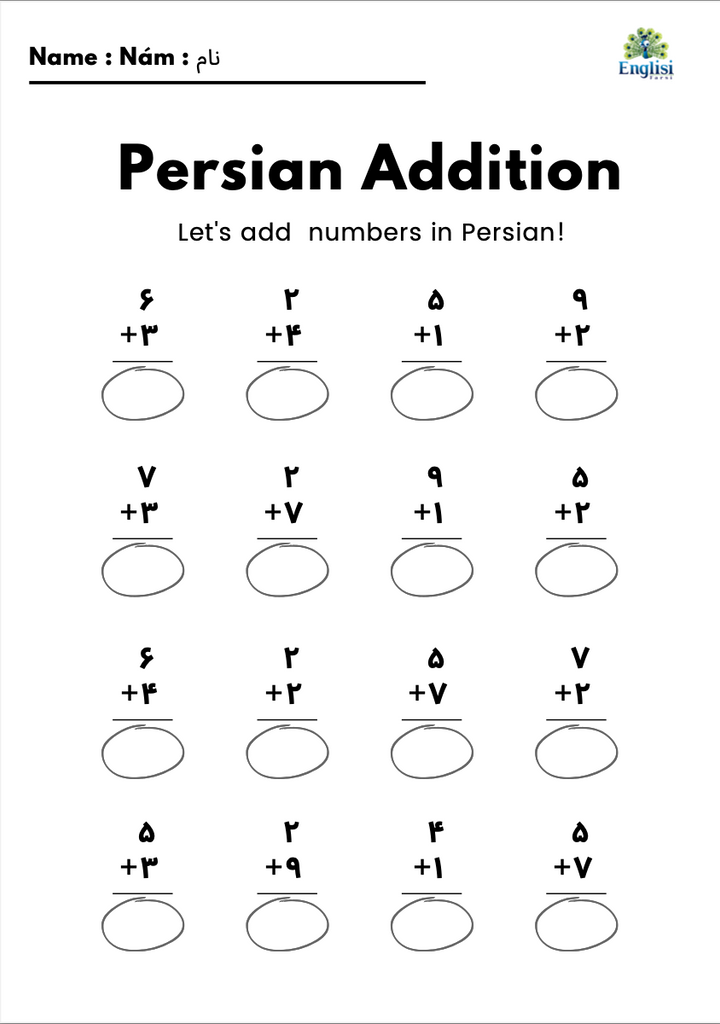 Name : Nám : نام

Englisi Farsi

Persian Addition

Let's add numbers in Persian!

۶
+۳

۲
+۴

۵
+۱

۹
+۲

۷
+۳

۲
+۷

۹
+۱

۵
+۲

۶
+۴

۲
+۲

۵
+۷

۷
+۲

۵
+۳

۲
+۹

۴
+۱

۵
+۷